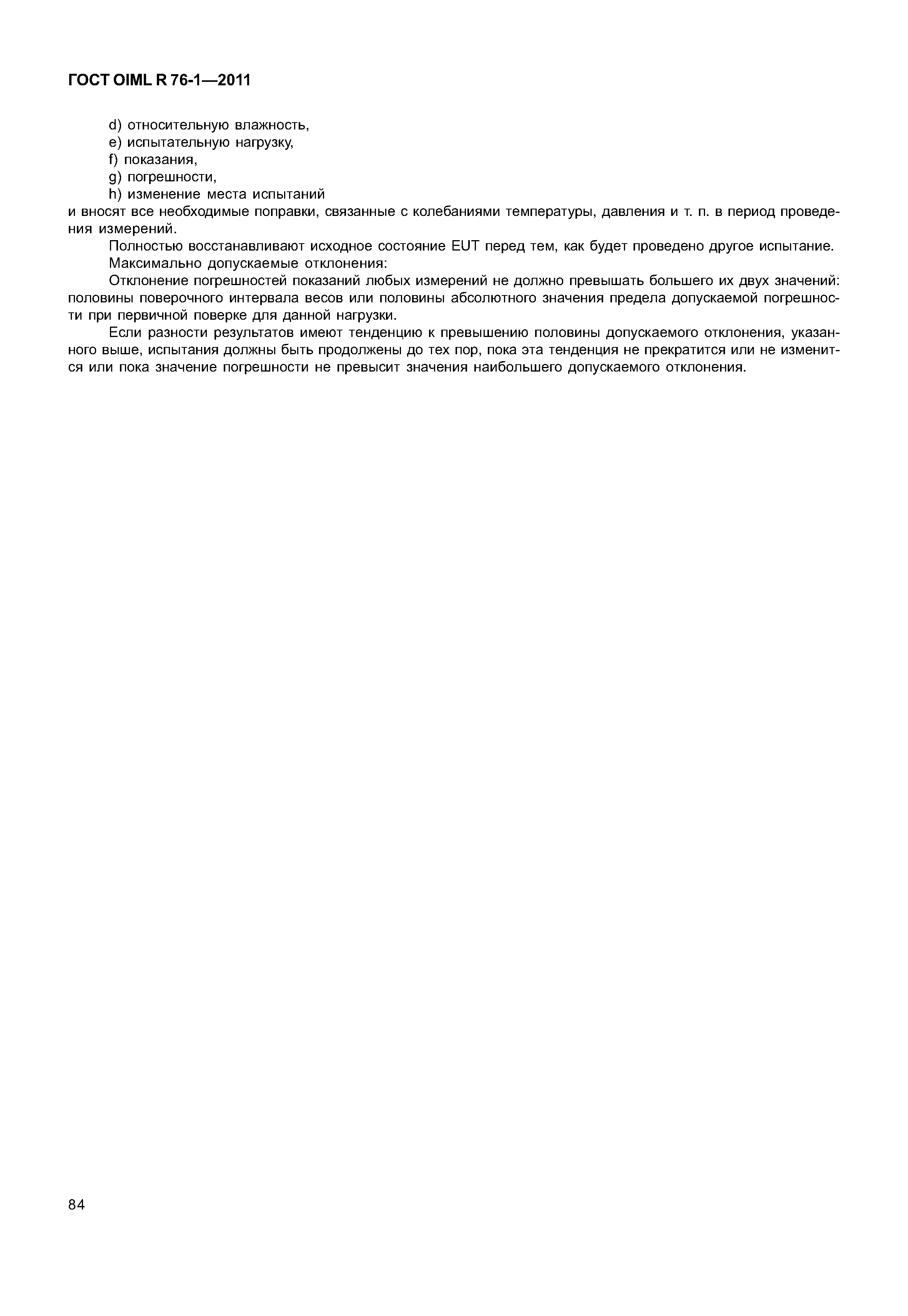 ГОСТ OIML R 76-1—2011

d) относительную влажность,
e) испытательную нагрузку,
f) показания,
g) погрешности,
h) изменение места испытаний
и вносят все необходимые поправки, связанные с колебаниями температуры, давления и т. п. в период проведения измерений.

Полностью восстанавливают исходное состояние EUT перед тем, как будет проведено другое испытание.

Максимально допускаемые отклонения:

Отклонение погрешностей показаний любых измерений не должно превышать большего их двух значений: половины поверочного интервала весов или половины абсолютного значения предела допускаемой погрешности при первичной поверке для данной нагрузки.

Если разности результатов имеют тенденцию к превышению половины допускаемого отклонения, указанного выше, испытания должны быть продолжены до тех пор, пока эта тенденция не прекратится или не изменится или пока значение погрешности не превысит значения наибольшего допускаемого отклонения.

84